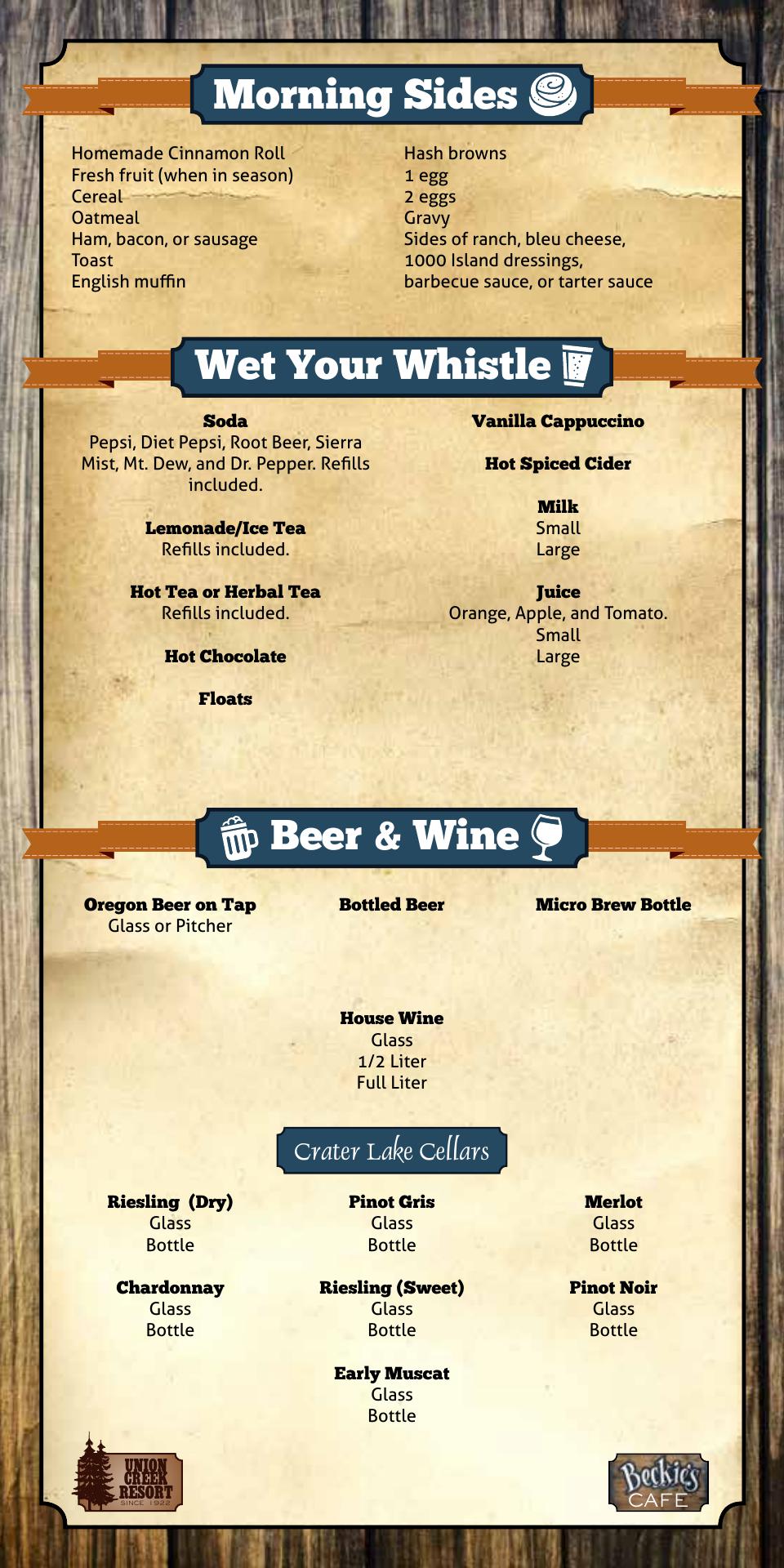 Morning Sides

Homemade Cinnamon Roll
Fresh fruit (when in season)
Cereal
Oatmeal
Ham, bacon, or sausage
Toast
English muffin

Hash browns
1 egg
2 eggs
Gravy
Sides of ranch, bleu cheese, 1000 Island dressings, barbecue sauce, or tarter sauce

Wet Your Whistle

Soda
Pepsi, Diet Pepsi, Root Beer, Sierra Mist, Mt. Dew, and Dr. Pepper. Refills included.

Lemonade/Ice Tea
Refills included.

Hot Tea or Herbal Tea
Refills included.

Hot Chocolate

Floats

Vanilla Cappuccino

Hot Spiced Cider

Milk
Small
Large

Juice
Orange, Apple, and Tomato.
Small
Large

Beer & Wine

Oregon Beer on Tap
Glass or Pitcher

Bottled Beer

Micro Brew Bottle

House Wine
Glass
1/2 Liter
Full Liter

Crater Lake Cellars

Riesling (Dry)
Glass
Bottle

Chardonnay
Glass
Bottle

Pinot Gris
Glass
Bottle

Riesling (Sweet)
Glass
Bottle

Early Muscat
Glass
Bottle

Merlot
Glass
Bottle

Pinot Noir
Glass
Bottle

UNION CREEK RESORT
SINCE 1922

Beckie's
CAFE